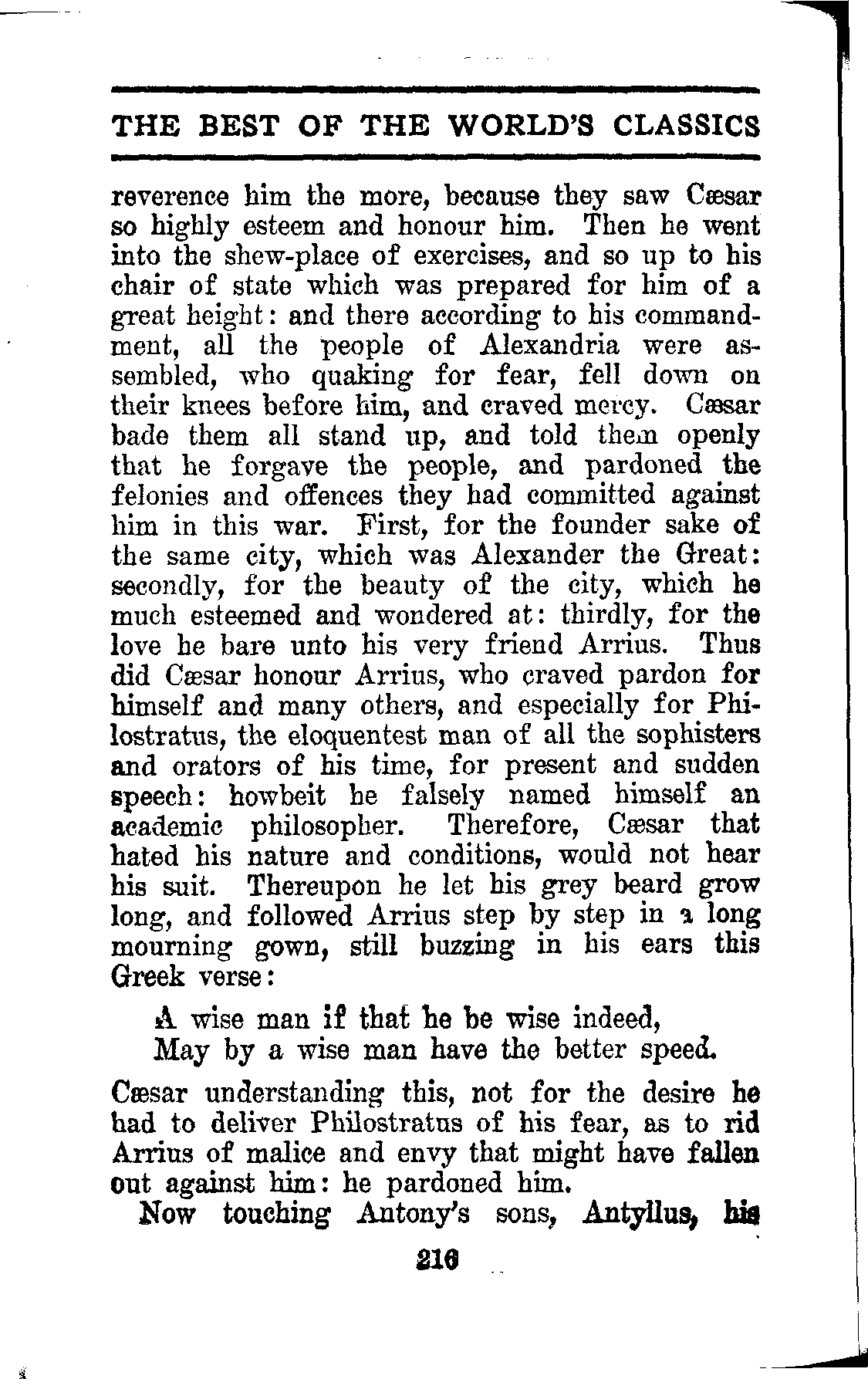 THE BEST OF THE WORLD'S CLASSICS

reverence him the more, because they saw Cæsar so highly esteem and honour him. Then he went into the shew-place of exercises, and so up to his chair of state which was prepared for him of a great height: and there according to his commandment, all the people of Alexandria were assembled, who quaking for fear, fell down on their knees before him, and craved mercy. Cæsar bade them all stand up, and told them openly that he forgave the people, and pardoned the felonies and offences they had committed against him in this war. First, for the founder sake of the same city, which was Alexander the Great: secondly, for the beauty of the city, which he much esteemed and wondered at: thirdly, for the love he bare unto his very friend Arrius. Thus did Cæsar honour Arrius, who craved pardon for himself and many others, and especially for Philostratus, the eloquentest man of all the sophisters and orators of his time, for present and sudden speech: howbeit he falsely named himself an academic philosopher. Therefore, Cæsar that hated his nature and conditions, would not hear his suit. Thereupon he let his grey beard grow long, and followed Arrius step by step in a long mourning gown, still buzzing in his ears this Greek verse:

A wise man if that he be wise indeed,
May by a wise man have the better speed.

Cæsar understanding this, not for the desire he had to deliver Philostratus of his fear, as to rid Arrius of malice and envy that might have fallen out against him: he pardoned him.

Now touching Antony's sons, Antyllus, his

216